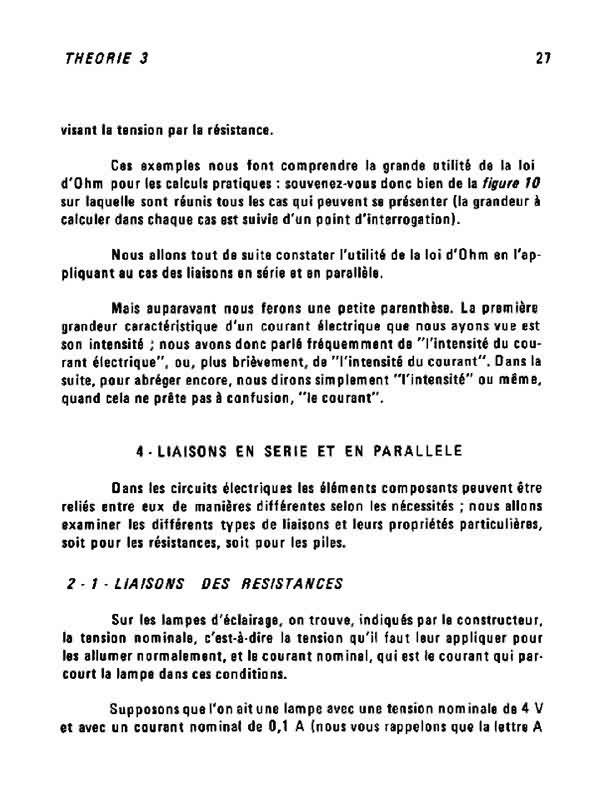 THEORIE 3 27

visant la tension par la résistance.

Ces exemples nous font comprendre la grande utilité de la loi d'Ohm pour les calculs pratiques : souvenez-vous donc bien de la figure 10 sur laquelle sont réunis tous les cas qui peuvent se présenter (la grandeur à calculer dans chaque cas est suivie d'un point d'interrogation).

Nous allons tout de suite constater l'utilité de la loi d'Ohm en l'appliquant au cas des liaisons en série et en parallèle.

Mais auparavant nous ferons une petite parenthèse. La première grandeur caractéristique d'un courant électrique que nous ayons vue est son intensité ; nous avons donc parlé fréquemment de "l'intensité du courant électrique", ou, plus brièvement, de "l'intensité du courant". Dans la suite, pour abréger encore, nous dirons simplement "l'intensité" ou même, quand cela ne prête pas à confusion, "le courant".

4 - LIAISONS EN SERIE ET EN PARALLELE

Dans les circuits électriques les éléments composants peuvent être reliés entre eux de manières différentes selon les nécessités ; nous allons examiner les différents types de liaisons et leurs propriétés particulières, soit pour les résistances, soit pour les piles.

2 - 1 - LIAISONS DES RESISTANCES

Sur les lampes d'éclairage, on trouve, indiqués par le constructeur, la tension nominale, c'est-à-dire la tension qu'il faut leur appliquer pour les allumer normalement, et le courant nominal, qui est le courant qui parcourt la lampe dans ces conditions.

Supposons que l'on ait une lampe avec une tension nominale de 4 V et avec un courant nominal de 0,1 A (nous vous rappelons que la lettre A